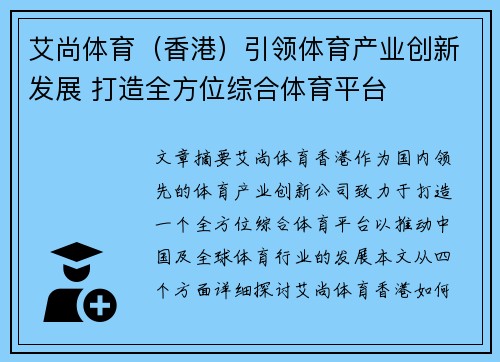 艾尚体育（香港）引领体育产业创新发展 打造全方位综合体育平台

文章摘要艾尚体育香港作为国内领先的体育产业创新公司致力于打造一个全方位综合体育平台以推动中国及全球体育行业的发展本文从四个方面详细探讨艾尚体育香港如何